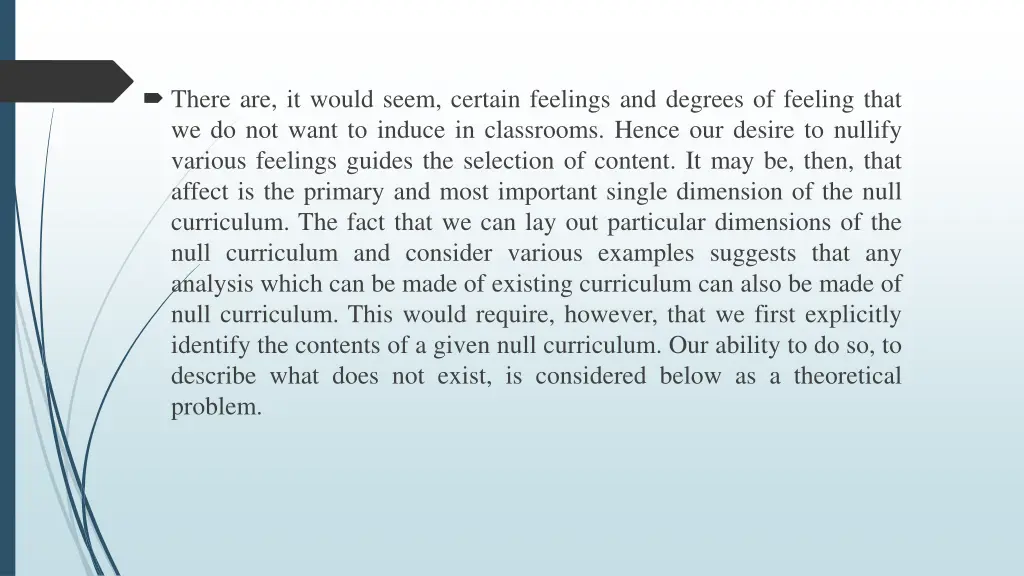 There are, it would seem, certain feelings and degrees of feeling that we do not want to induce in classrooms. Hence our desire to nullify various feelings guides the selection of content. It may be, then, that affect is the primary and most important single dimension of the null curriculum. The fact that we can lay out particular dimensions of the null curriculum and consider various examples suggests that any analysis which can be made of existing curriculum can also be made of null curriculum. This would require, however, that we first explicitly identify the contents of a given null curriculum. Our ability to do so, to describe what does not exist, is considered below as a theoretical problem.